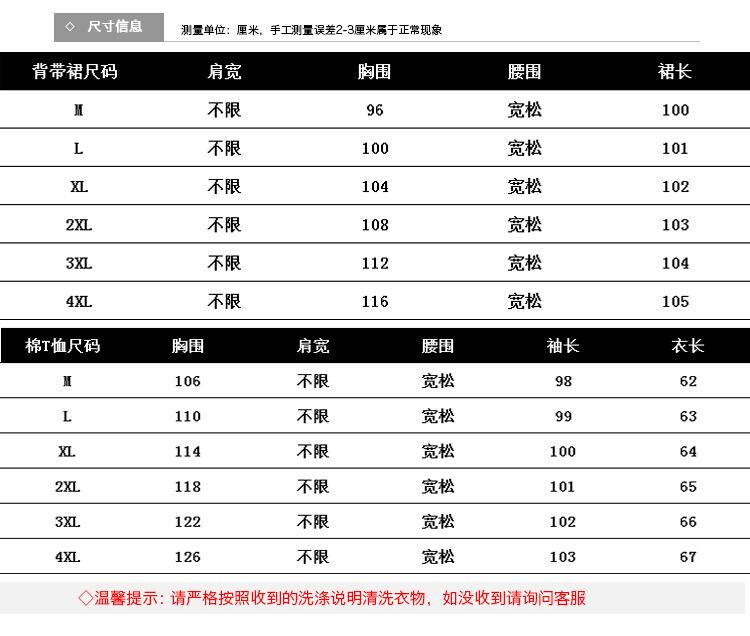 ◇ 尺寸信息

测量单位：厘米，手工测量误差2-3厘米属于正常现象

| 背带裙尺码 | 肩宽 | 胸围 | 腰围 | 裙长 |
|---|---|---|---|---|
| M | 不限 | 96 | 宽松 | 100 |
| L | 不限 | 100 | 宽松 | 101 |
| XL | 不限 | 104 | 宽松 | 102 |
| 2XL | 不限 | 108 | 宽松 | 103 |
| 3XL | 不限 | 112 | 宽松 | 104 |
| 4XL | 不限 | 116 | 宽松 | 105 |

| 棉T恤尺码 | 胸围 | 肩宽 | 腰围 | 袖长 | 衣长 |
|---|---|---|---|---|---|
| M | 106 | 不限 | 宽松 | 98 | 62 |
| L | 110 | 不限 | 宽松 | 99 | 63 |
| XL | 114 | 不限 | 宽松 | 100 | 64 |
| 2XL | 118 | 不限 | 宽松 | 101 | 65 |
| 3XL | 122 | 不限 | 宽松 | 102 | 66 |
| 4XL | 126 | 不限 | 宽松 | 103 | 67 |

◇温馨提示：请严格按照收到的洗涤说明清洗衣物，如没收到请询问客服